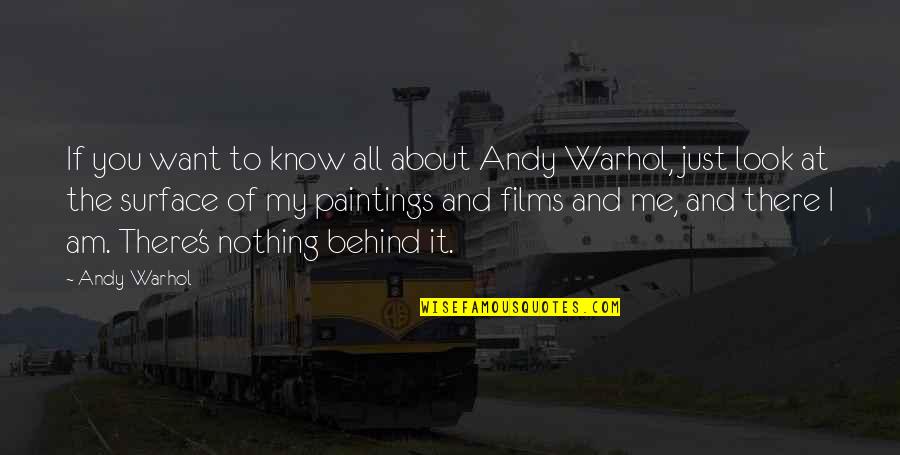 If you want to know all about Andy Warhol, just look at the surface of my paintings and films and me, and there I am. There's nothing behind it.

— Andy Warhol

WISEFAMOUSQUOTES.COM